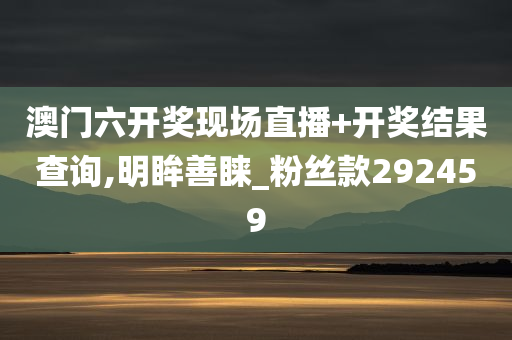 澳门六开奖现场直播+开奖结果查询,明眸善睐_粉丝款292459